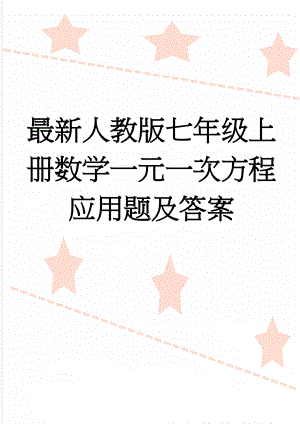 最新人教版七年级上册数学一元一次方程应用题及答案